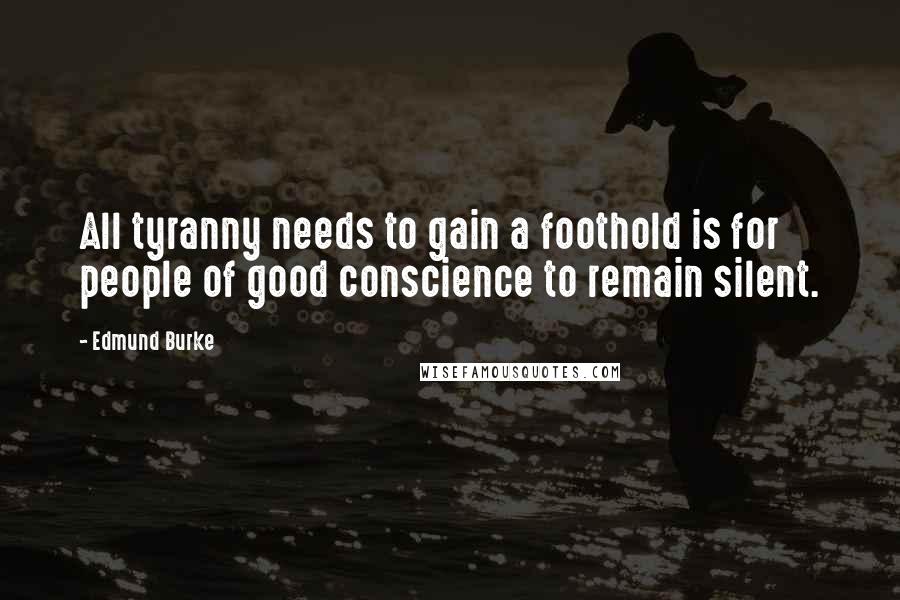 All tyranny needs to gain a foothold is for people of good conscience to remain silent.

- Edmund Burke

WISEFAMOUSQUOTES.COM